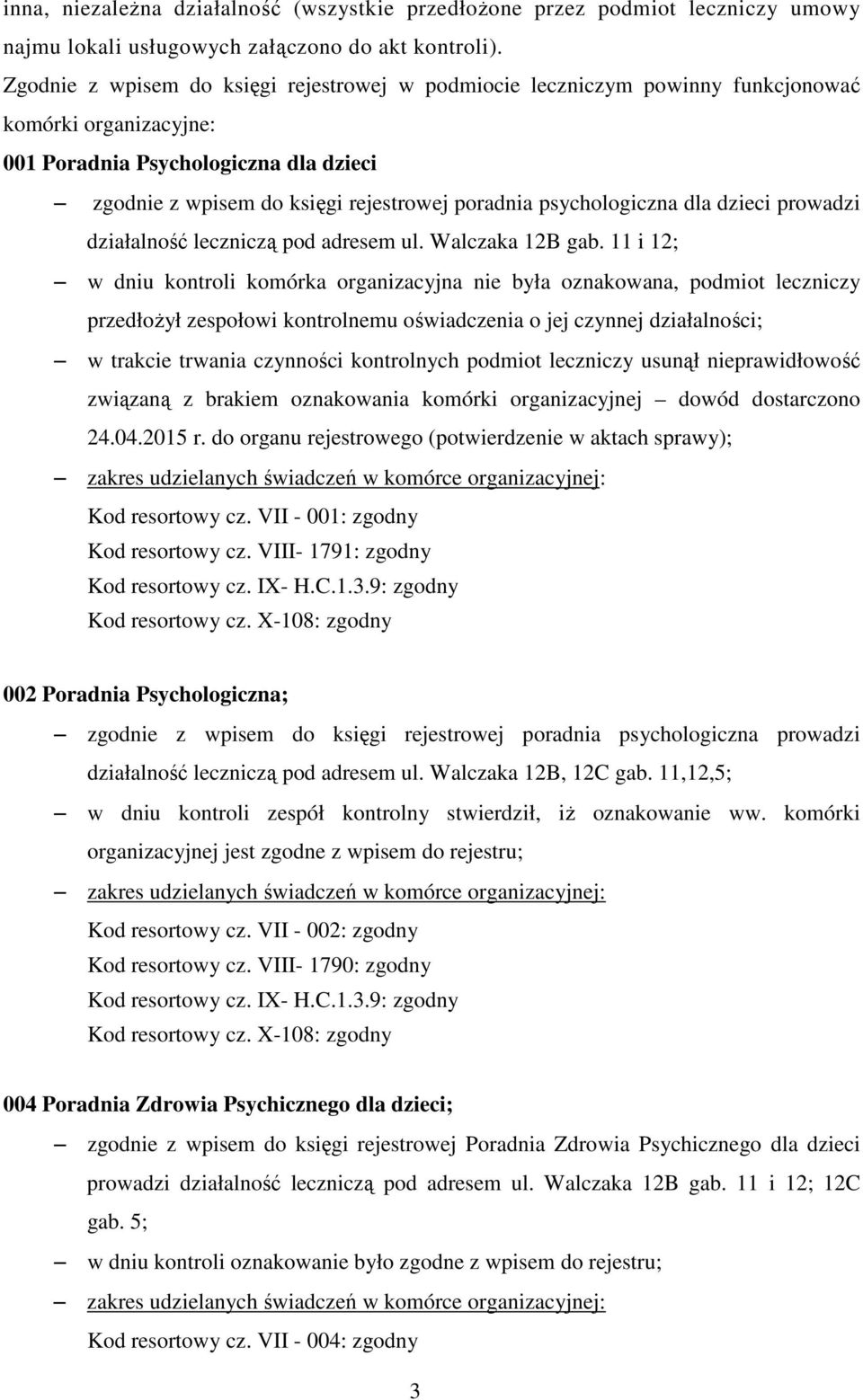 inna, niezależna działalność (wszystkie przedłożone przez podmiot leczniczy umowy najmu lokali usługowych załączono do akt kontroli).

Zgodnie z wpisem do księgi rejestrowej w podmiocie leczniczym powinny funkcjonować komórki organizacyjne:

001 Poradnia Psychologiczna dla dzieci

– zgodnie z wpisem do księgi rejestrowej poradnia psychologiczna dla dzieci prowadzi działalność leczniczą pod adresem ul. Walczaka 12B gab. 11 i 12;

– w dniu kontroli komórka organizacyjna nie była oznakowana, podmiot leczniczy przedłożył zespołowi kontrolnemu oświadczenia o jej czynnej działalności;

– w trakcie trwania czynności kontrolnych podmiot leczniczy usunął nieprawidłowość związaną z brakiem oznakowania komórki organizacyjnej – dowód dostarczono 24.04.2015 r. do organu rejestrowego (potwierdzenie w aktach sprawy);

– zakres udzielanych świadczeń w komórce organizacyjnej:
Kod resortowy cz. VII - 001: zgodny
Kod resortowy cz. VIII- 1791: zgodny
Kod resortowy cz. IX- H.C.1.3.9: zgodny
Kod resortowy cz. X-108: zgodny

002 Poradnia Psychologiczna;

– zgodnie z wpisem do księgi rejestrowej poradnia psychologiczna prowadzi działalność leczniczą pod adresem ul. Walczaka 12B, 12C gab. 11,12,5;

– w dniu kontroli zespół kontrolny stwierdził, iż oznakowanie ww. komórki organizacyjnej jest zgodne z wpisem do rejestru;

– zakres udzielanych świadczeń w komórce organizacyjnej:
Kod resortowy cz. VII - 002: zgodny
Kod resortowy cz. VIII- 1790: zgodny
Kod resortowy cz. IX- H.C.1.3.9: zgodny
Kod resortowy cz. X-108: zgodny

004 Poradnia Zdrowia Psychicznego dla dzieci;

– zgodnie z wpisem do księgi rejestrowej Poradnia Zdrowia Psychicznego dla dzieci prowadzi działalność leczniczą pod adresem ul. Walczaka 12B gab. 11 i 12; 12C gab. 5;

– w dniu kontroli oznakowanie było zgodne z wpisem do rejestru;

– zakres udzielanych świadczeń w komórce organizacyjnej:
Kod resortowy cz. VII - 004: zgodny

3